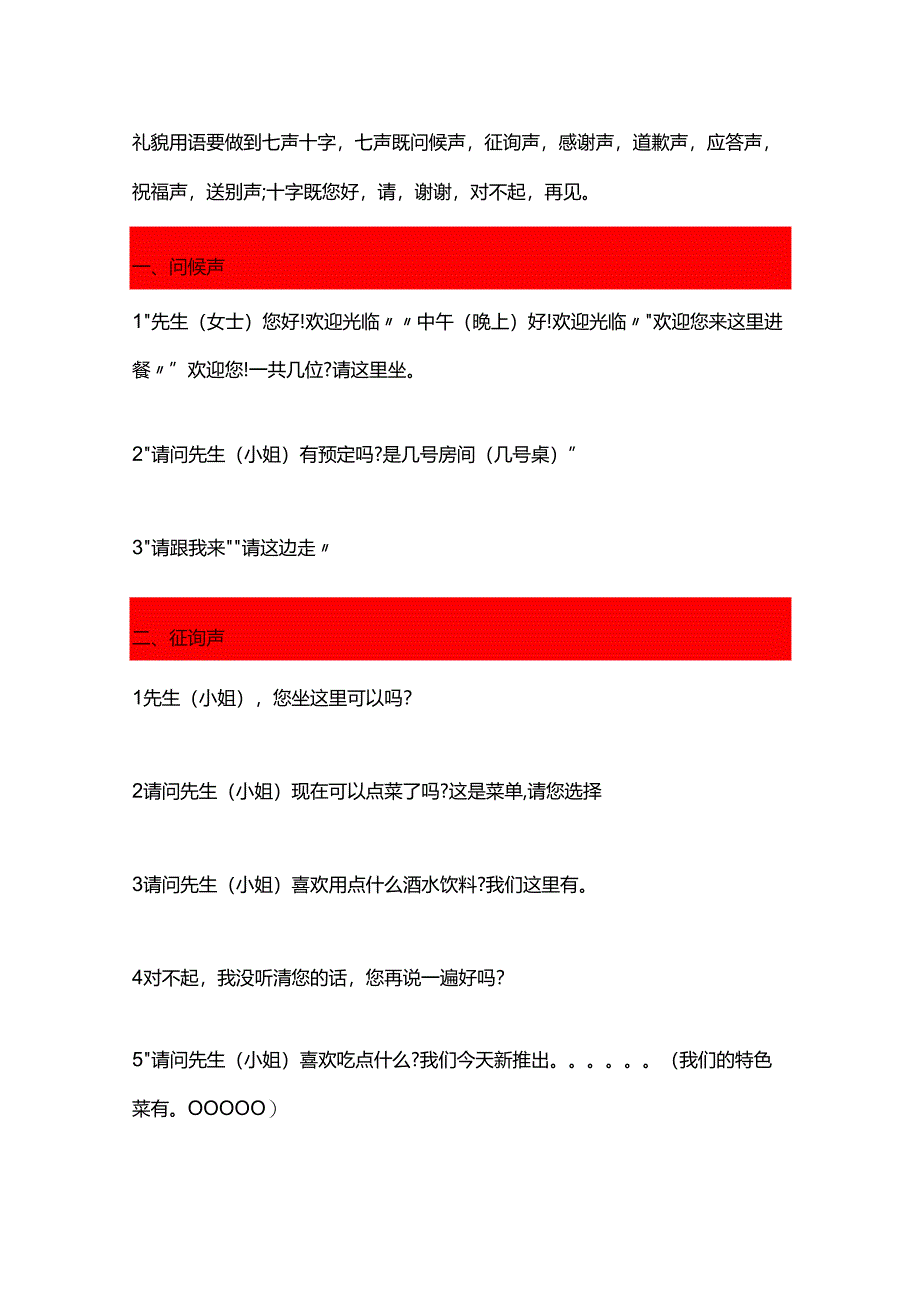 礼貌用语要做到七声十字，七声既问候声，征询声，感谢声，道歉声，应答声，祝福声，送别声;十字既您好，请，谢谢，对不起，再见。

一、问候声

1"先生（女士）您好!欢迎光临〃〃中午（晚上）好!欢迎光临〃"欢迎您来这里进餐〃”欢迎您!一共几位?请这里坐。

2"请问先生（小姐）有预定吗?是几号房间（几号桌）”

3"请跟我来""请这边走〃

二、征询声

1先生（小姐），您坐这里可以吗?

2请问先生（小姐）现在可以点菜了吗?这是菜单,请您选择

3请问先生（小姐）喜欢用点什么酒水饮料?我们这里有。

4对不起，我没听清您的话，您再说一遍好吗?

5"请问先生（小姐）喜欢吃点什么?我们今天新推出。。。。。。（我们的特色菜有。OOOOO）